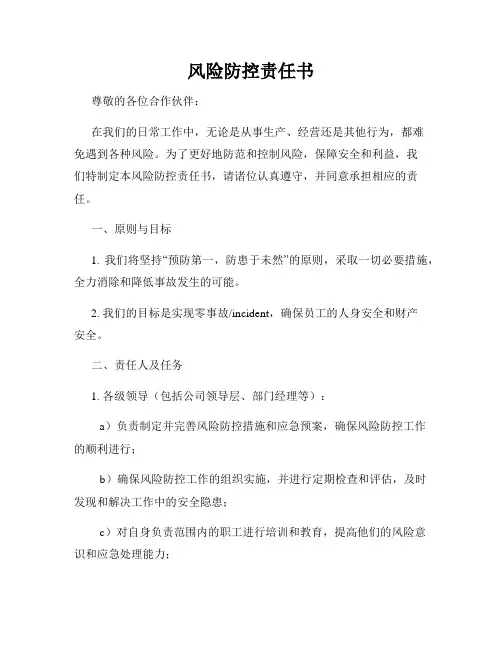 风险防控责任书

尊敬的各位合作伙伴：

在我们的日常工作中，无论是从事生产、经营还是其他行为，都难免遇到各种风险。为了更好地防范和控制风险，保障安全和利益，我们特制定本风险防控责任书，请诸位认真遵守，并同意承担相应的责任。

一、原则与目标

1. 我们将坚持“预防第一，防患于未然”的原则，采取一切必要措施，全力消除和降低事故发生的可能。

2. 我们的目标是实现零事故/incident，确保员工的人身安全和财产安全。

二、责任人及任务

1. 各级领导（包括公司领导层、部门经理等）：

a）负责制定并完善风险防控措施和应急预案，确保风险防控工作的顺利进行；

b）确保风险防控工作的组织实施，并进行定期检查和评估，及时发现和解决工作中的安全隐患；

c）对自身负责范围内的职工进行培训和教育，提高他们的风险意识和应急处理能力；